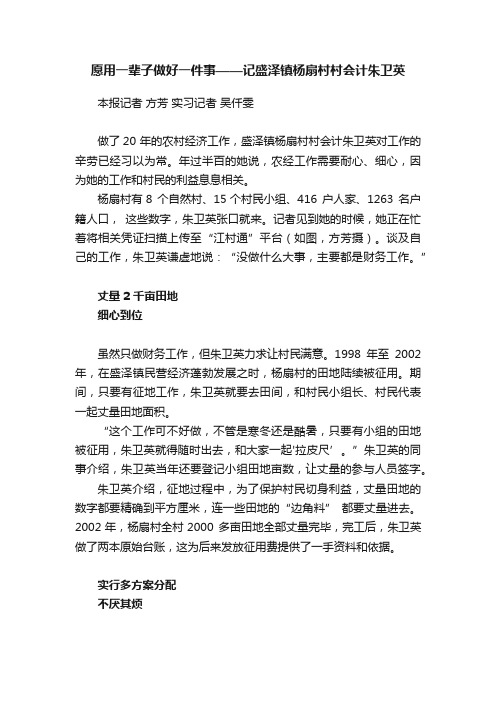 愿用一辈子做好一件事——记盛泽镇杨扇村村会计朱卫英

本报记者 方芳 实习记者 吴仟雯

做了 20 年的农村经济工作，盛泽镇杨扇村村会计朱卫英对工作的辛劳已经习以为常。年过半百的她说，农经工作需要耐心、细心，因为她的工作和村民的利益息息相关。

杨扇村有 8 个自然村、15 个村民小组、416 户人家、1263 名户籍人口， 这些数字，朱卫英张口就来。记者见到她的时候，她正在忙着将相关凭证扫描上传至“江村通”平台（如图，方芳摄）。谈及自己的工作，朱卫英谦虚地说：“没做什么大事，主要都是财务工作。”

丈量 2 千亩田地
细心到位

虽然只做财务工作，但朱卫英力求让村民满意。1998 年至 2002 年，在盛泽镇民营经济蓬勃发展之时，杨扇村的田地陆续被征用。期间，只要有征地工作，朱卫英就要去田间，和村民小组长、村民代表一起丈量田地面积。

“这个工作可不好做，不管是寒冬还是酷暑，只要有小组的田地被征用，朱卫英就得随时出去，和大家一起‘拉皮尺’。”朱卫英的同事介绍，朱卫英当年还要登记小组田地亩数，让丈量的参与人员签字。

朱卫英介绍，征地过程中，为了保护村民切身利益，丈量田地的数字都要精确到平方厘米，连一些田地的“边角料” 都要丈量进去。2002 年，杨扇村全村 2000 多亩田地全部丈量完毕，完工后，朱卫英做了两本原始台账，这为后来发放征用费提供了一手资料和依据。

实行多方案分配
不厌其烦